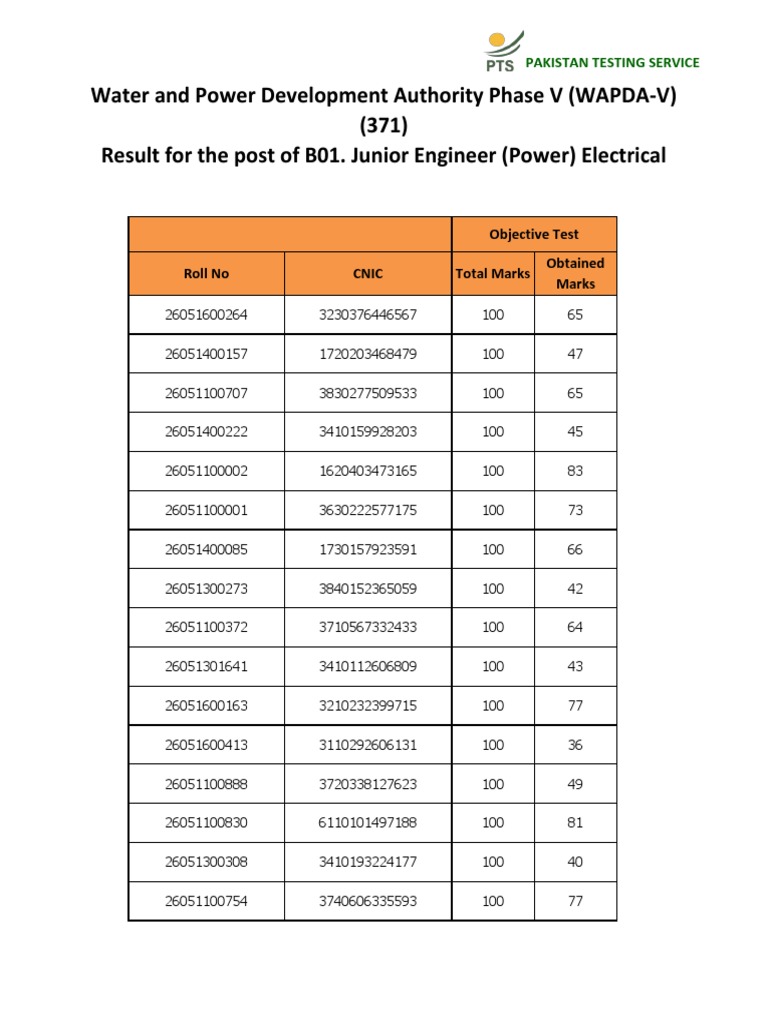 PTS PAKISTAN TESTING SERVICE

Water and Power Development Authority Phase V (WAPDA-V) (371)
Result for the post of B01. Junior Engineer (Power) Electrical

| | | Objective Test | |
|---|---|---|---|
| Roll No | CNIC | Total Marks | Obtained Marks |
| 26051600264 | 3230376446567 | 100 | 65 |
| 26051400157 | 1720203468479 | 100 | 47 |
| 26051100707 | 3830277509533 | 100 | 65 |
| 26051400222 | 3410159928203 | 100 | 45 |
| 26051100002 | 1620403473165 | 100 | 83 |
| 26051100001 | 3630222577175 | 100 | 73 |
| 26051400085 | 1730157923591 | 100 | 66 |
| 26051300273 | 3840152365059 | 100 | 42 |
| 26051100372 | 3710567332433 | 100 | 64 |
| 26051301641 | 3410112606809 | 100 | 43 |
| 26051600163 | 3210232399715 | 100 | 77 |
| 26051600413 | 3110292606131 | 100 | 36 |
| 26051100888 | 3720338127623 | 100 | 49 |
| 26051100830 | 6110101497188 | 100 | 81 |
| 26051300308 | 3410193224177 | 100 | 40 |
| 26051100754 | 3740606335593 | 100 | 77 |